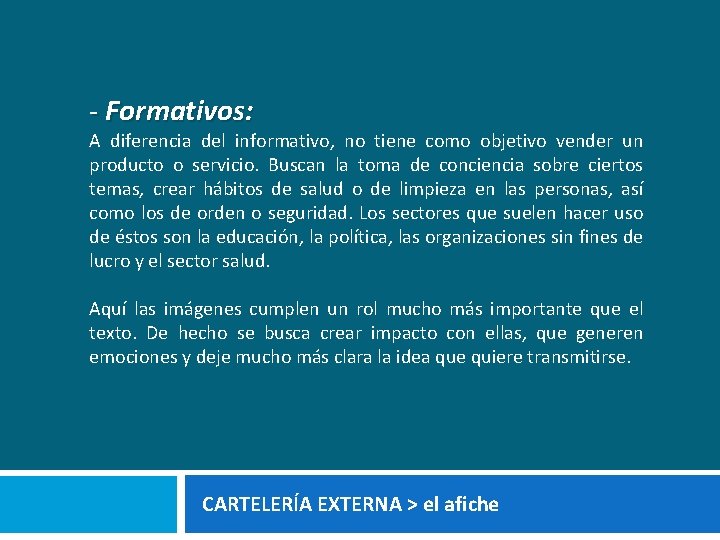 - Formativos:
A diferencia del informativo, no tiene como objetivo vender un producto o servicio. Buscan la toma de conciencia sobre ciertos temas, crear hábitos de salud o de limpieza en las personas, así como los de orden o seguridad. Los sectores que suelen hacer uso de éstos son la educación, la política, las organizaciones sin fines de lucro y el sector salud.

Aquí las imágenes cumplen un rol mucho más importante que el texto. De hecho se busca crear impacto con ellas, que generen emociones y deje mucho más clara la idea que quiere transmitirse.

CARTELERÍA EXTERNA > el afiche